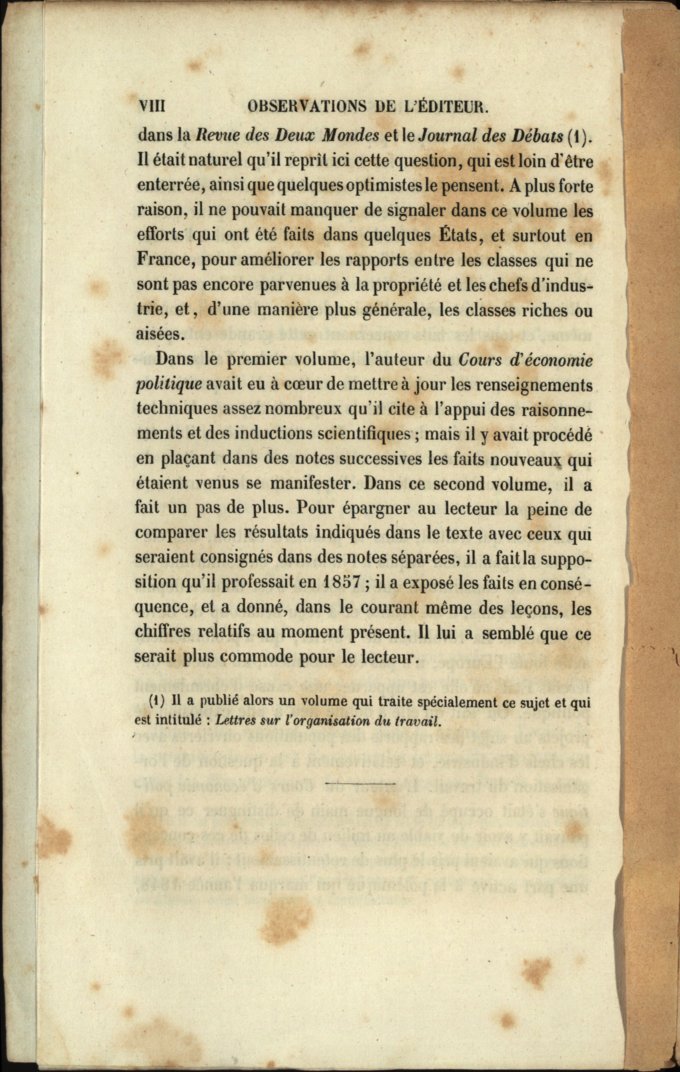 VIII OBSERVATIONS DE L'ÉDITEUR.

dans la Revue des Deux Mondes et le Journal des Débats (1). Il était naturel qu'il reprît ici cette question, qui est loin d'être enterrée, ainsi que quelques optimistes le pensent. A plus forte raison, il ne pouvait manquer de signaler dans ce volume les efforts qui ont été faits dans quelques États, et surtout en France, pour améliorer les rapports entre les classes qui ne sont pas encore parvenues à la propriété et les chefs d'industrie, et, d'une manière plus générale, les classes riches ou aisées.

Dans le premier volume, l'auteur du Cours d'économie politique avait eu à cœur de mettre à jour les renseignements techniques assez nombreux qu'il cite à l'appui des raisonnements et des inductions scientifiques ; mais il y avait procédé en plaçant dans des notes successives les faits nouveaux qui étaient venus se manifester. Dans ce second volume, il a fait un pas de plus. Pour épargner au lecteur la peine de comparer les résultats indiqués dans le texte avec ceux qui seraient consignés dans des notes séparées, il a fait la supposition qu'il professait en 1857 ; il a exposé les faits en conséquence, et a donné, dans le courant même des leçons, les chiffres relatifs au moment présent. Il lui a semblé que ce serait plus commode pour le lecteur.

(1) Il a publié alors un volume qui traite spécialement ce sujet et qui est intitulé : Lettres sur l'organisation du travail.